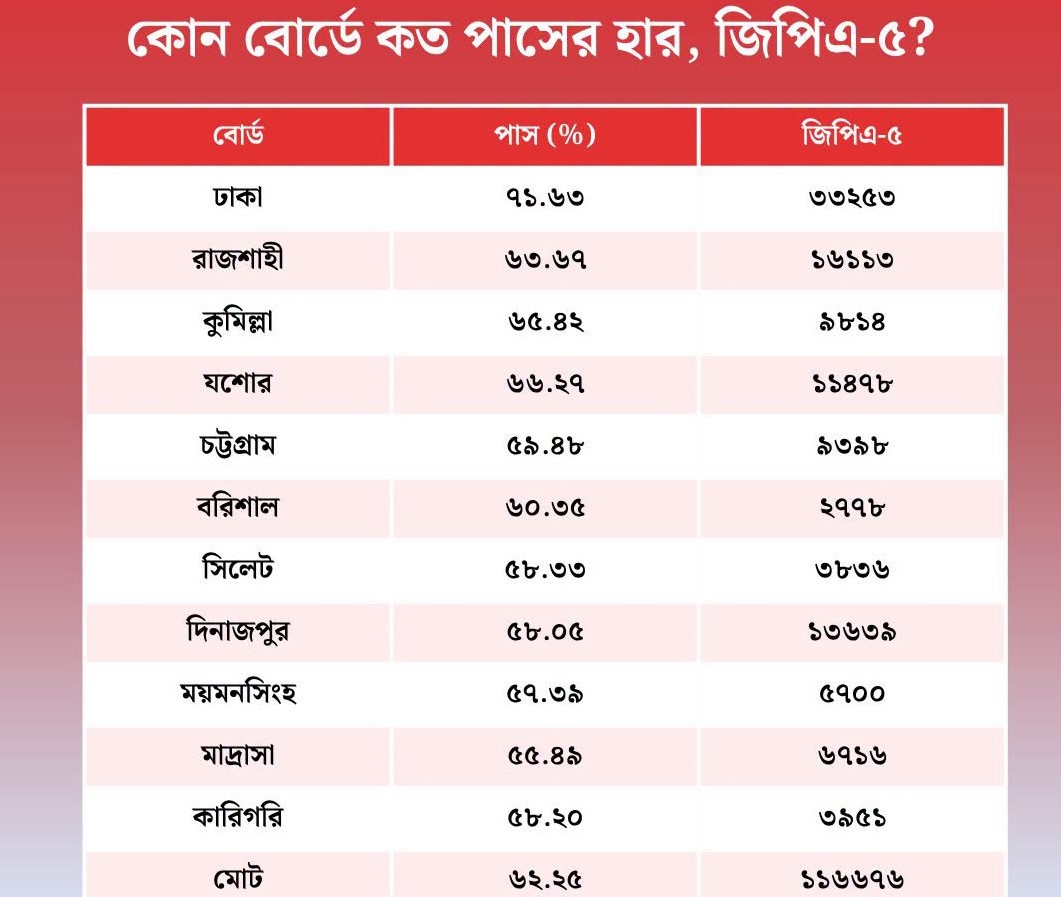 কোন বোর্ডে কত পাসের হার, জিপিএ-৫?

| বোর্ড | পাস (%) | জিপিএ-৫ |
|---|---|---|
| ঢাকা | ৭১.৬৩ | ৩৩২৫৩ |
| রাজশাহী | ৬৩.৬৭ | ১৬১১৩ |
| কুমিল্লা | ৬৫.৪২ | ৯৮১৪ |
| যশোর | ৬৬.২৭ | ১১৪৭৮ |
| চট্টগ্রাম | ৫৯.৪৮ | ৯৩৯৮ |
| বরিশাল | ৬০.৩৫ | ২৭৭৮ |
| সিলেট | ৫৮.৩৩ | ৩৮৩৬ |
| দিনাজপুর | ৫৮.০৫ | ১৩৬৩৯ |
| ময়মনসিংহ | ৫৭.৩৯ | ৫৭০০ |
| মাদ্রাসা | ৫৫.৪৯ | ৬৭১৬ |
| কারিগরি | ৫৮.২০ | ৩৯৫১ |
| মোট | ৬২.২৫ | ১১৬৬৭৬ |